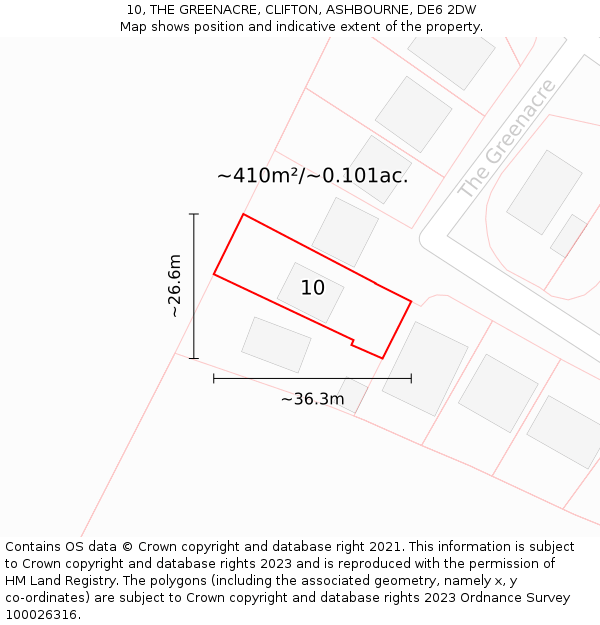 10, THE GREENACRE, CLIFTON, ASHBOURNE, DE6 2DW
Map shows position and indicative extent of the property.

The Greenacre

~410m²/~0.101ac.

~26.6m

10

~36.3m

Contains OS data © Crown copyright and database right 2021. This information is subject to Crown copyright and database rights 2023 and is reproduced with the permission of HM Land Registry. The polygons (including the associated geometry, namely x, y co-ordinates) are subject to Crown copyright and database rights 2023 Ordnance Survey 100026316.